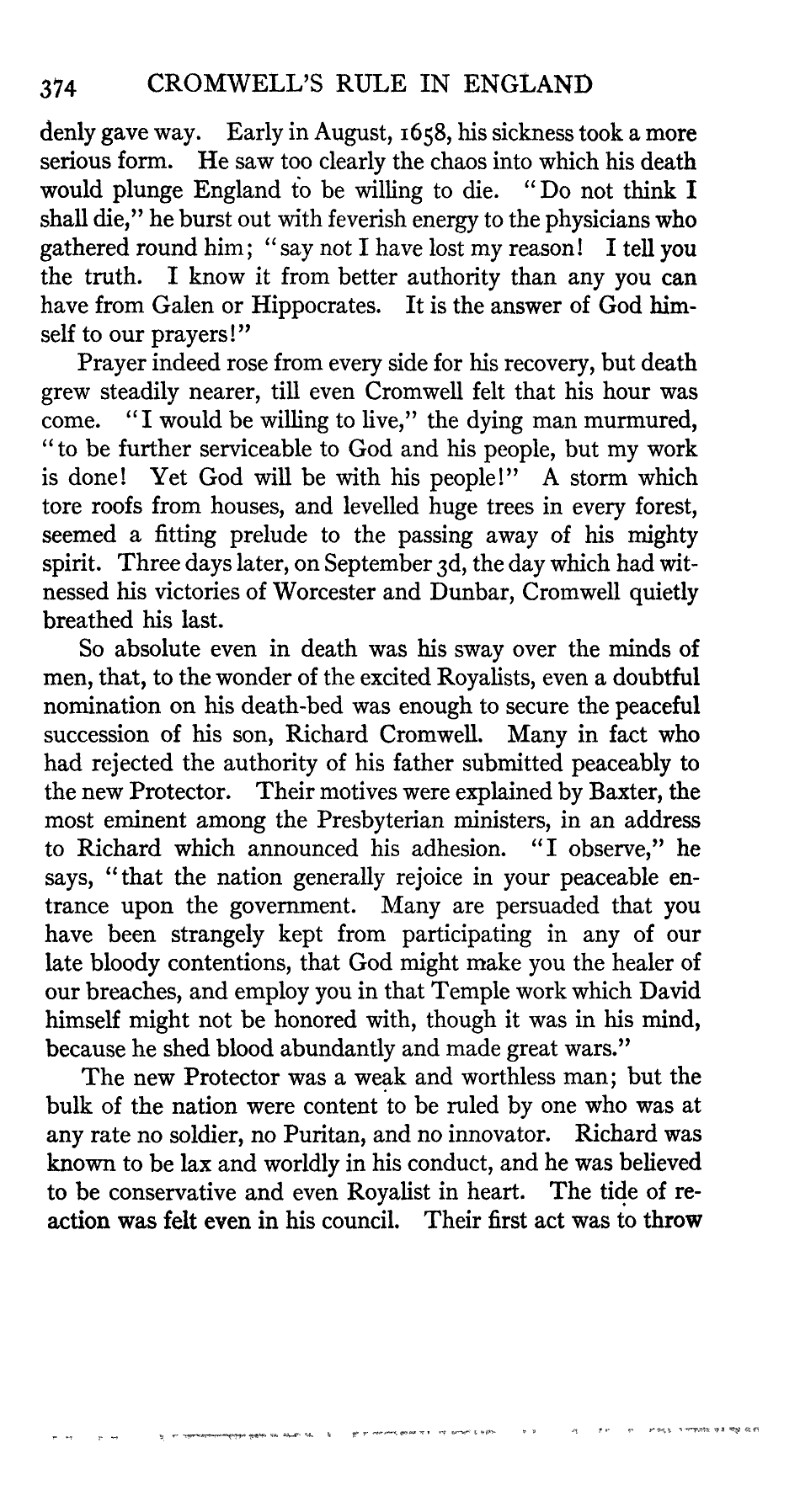 374 CROMWELL'S RULE IN ENGLAND

denly gave way. Early in August, 1658, his sickness took a more serious form. He saw too clearly the chaos into which his death would plunge England to be willing to die. "Do not think I shall die," he burst out with feverish energy to the physicians who gathered round him; "say not I have lost my reason! I tell you the truth. I know it from better authority than any you can have from Galen or Hippocrates. It is the answer of God himself to our prayers!"

Prayer indeed rose from every side for his recovery, but death grew steadily nearer, till even Cromwell felt that his hour was come. "I would be willing to live," the dying man murmured, "to be further serviceable to God and his people, but my work is done! Yet God will be with his people!" A storm which tore roofs from houses, and levelled huge trees in every forest, seemed a fitting prelude to the passing away of his mighty spirit. Three days later, on September 3d, the day which had witnessed his victories of Worcester and Dunbar, Cromwell quietly breathed his last.

So absolute even in death was his sway over the minds of men, that, to the wonder of the excited Royalists, even a doubtful nomination on his death-bed was enough to secure the peaceful succession of his son, Richard Cromwell. Many in fact who had rejected the authority of his father submitted peaceably to the new Protector. Their motives were explained by Baxter, the most eminent among the Presbyterian ministers, in an address to Richard which announced his adhesion. "I observe," he says, "that the nation generally rejoice in your peaceable entrance upon the government. Many are persuaded that you have been strangely kept from participating in any of our late bloody contentions, that God might make you the healer of our breaches, and employ you in that Temple work which David himself might not be honored with, though it was in his mind, because he shed blood abundantly and made great wars."

The new Protector was a weak and worthless man; but the bulk of the nation were content to be ruled by one who was at any rate no soldier, no Puritan, and no innovator. Richard was known to be lax and worldly in his conduct, and he was believed to be conservative and even Royalist in heart. The tide of reaction was felt even in his council. Their first act was to throw